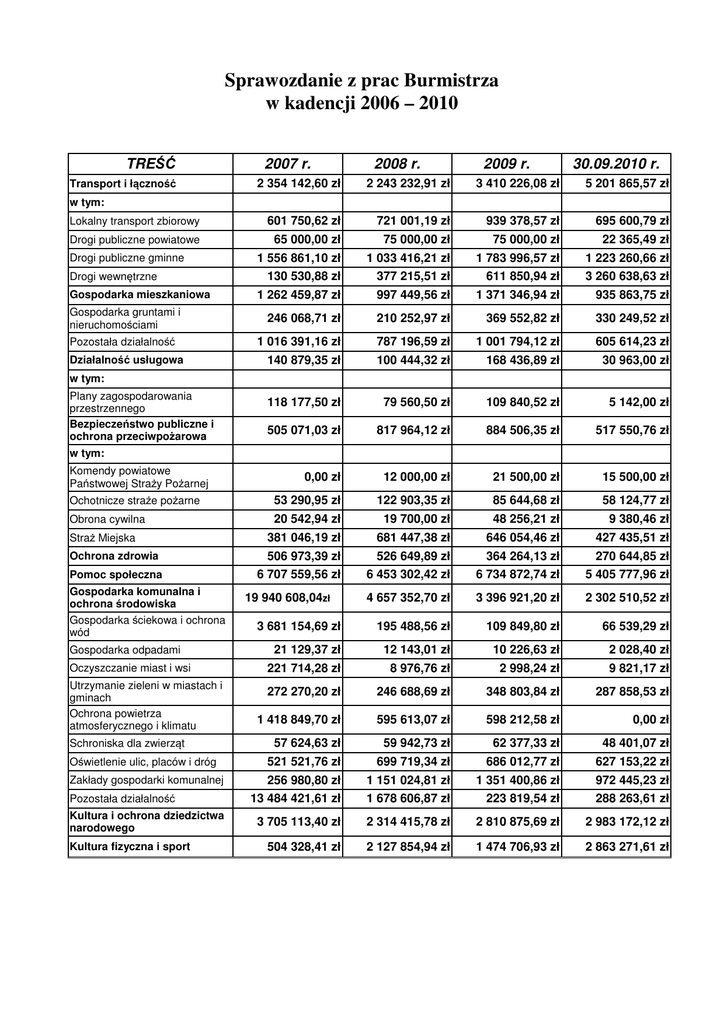 Sprawozdanie z prac Burmistrza
w kadencji 2006 – 2010

| TREŚĆ | 2007 r. | 2008 r. | 2009 r. | 30.09.2010 r. |
|---|---|---|---|---|
| Transport i łączność | 2 354 142,60 zł | 2 243 232,91 zł | 3 410 226,08 zł | 5 201 865,57 zł |
| w tym: | | | | |
| Lokalny transport zbiorowy | 601 750,62 zł | 721 001,19 zł | 939 378,57 zł | 695 600,79 zł |
| Drogi publiczne powiatowe | 65 000,00 zł | 75 000,00 zł | 75 000,00 zł | 22 365,49 zł |
| Drogi publiczne gminne | 1 556 861,10 zł | 1 033 416,21 zł | 1 783 996,57 zł | 1 223 260,66 zł |
| Drogi wewnętrzne | 130 530,88 zł | 377 215,51 zł | 611 850,94 zł | 3 260 638,63 zł |
| Gospodarka mieszkaniowa | 1 262 459,87 zł | 997 449,56 zł | 1 371 346,94 zł | 935 863,75 zł |
| Gospodarka gruntami i nieruchomościami | 246 068,71 zł | 210 252,97 zł | 369 552,82 zł | 330 249,52 zł |
| Pozostała działalność | 1 016 391,16 zł | 787 196,59 zł | 1 001 794,12 zł | 605 614,23 zł |
| Działalność usługowa | 140 879,35 zł | 100 444,32 zł | 168 436,89 zł | 30 963,00 zł |
| w tym: | | | | |
| Plany zagospodarowania przestrzennego | 118 177,50 zł | 79 560,50 zł | 109 840,52 zł | 5 142,00 zł |
| Bezpieczeństwo publiczne i ochrona przeciwpożarowa | 505 071,03 zł | 817 964,12 zł | 884 506,35 zł | 517 550,76 zł |
| w tym: | | | | |
| Komendy powiatowe Państwowej Straży Pożarnej | 0,00 zł | 12 000,00 zł | 21 500,00 zł | 15 500,00 zł |
| Ochotnicze straże pożarne | 53 290,95 zł | 122 903,35 zł | 85 644,68 zł | 58 124,77 zł |
| Obrona cywilna | 20 542,94 zł | 19 700,00 zł | 48 256,21 zł | 9 380,46 zł |
| Straż Miejska | 381 046,19 zł | 681 447,38 zł | 646 054,46 zł | 427 435,51 zł |
| Ochrona zdrowia | 506 973,39 zł | 526 649,89 zł | 364 264,13 zł | 270 644,85 zł |
| Pomoc społeczna | 6 707 559,56 zł | 6 453 302,42 zł | 6 734 872,74 zł | 5 405 777,96 zł |
| Gospodarka komunalna i ochrona środowiska | 19 940 608,04zł | 4 657 352,70 zł | 3 396 921,20 zł | 2 302 510,52 zł |
| Gospodarka ściekowa i ochrona wód | 3 681 154,69 zł | 195 488,56 zł | 109 849,80 zł | 66 539,29 zł |
| Gospodarka odpadami | 21 129,37 zł | 12 143,01 zł | 10 226,63 zł | 2 028,40 zł |
| Oczyszczanie miast i wsi | 221 714,28 zł | 8 976,76 zł | 2 998,24 zł | 9 821,17 zł |
| Utrzymanie zieleni w miastach i gminach | 272 270,20 zł | 246 688,69 zł | 348 803,84 zł | 287 858,53 zł |
| Ochrona powietrza atmosferycznego i klimatu | 1 418 849,70 zł | 595 613,07 zł | 598 212,58 zł | 0,00 zł |
| Schroniska dla zwierząt | 57 624,63 zł | 59 942,73 zł | 62 377,33 zł | 48 401,07 zł |
| Oświetlenie ulic, placów i dróg | 521 521,76 zł | 699 719,34 zł | 686 012,77 zł | 627 153,22 zł |
| Zakłady gospodarki komunalnej | 256 980,80 zł | 1 151 024,81 zł | 1 351 400,86 zł | 972 445,23 zł |
| Pozostała działalność | 13 484 421,61 zł | 1 678 606,87 zł | 223 819,54 zł | 288 263,61 zł |
| Kultura i ochrona dziedzictwa narodowego | 3 705 113,40 zł | 2 314 415,78 zł | 2 810 875,69 zł | 2 983 172,12 zł |
| Kultura fizyczna i sport | 504 328,41 zł | 2 127 854,94 zł | 1 474 706,93 zł | 2 863 271,61 zł |